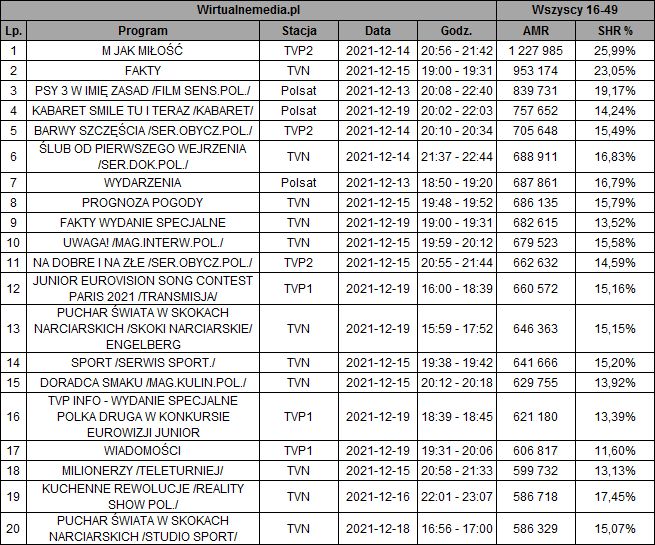 | Wirtualnemedia.pl | | | | | Wszyscy 16-49 | |
|---|---|---|---|---|---|---|
| Lp. | Program | Stacja | Data | Godz. | AMR | SHR % |
| 1 | M JAK MIŁOŚĆ | TVP2 | 2021-12-14 | 20:56 - 21:42 | 1 227 985 | 25,99% |
| 2 | FAKTY | TVN | 2021-12-15 | 19:00 - 19:31 | 953 174 | 23,05% |
| 3 | PSY 3 W IMIĘ ZASAD /FILM SENS.POL./ | Polsat | 2021-12-13 | 20:08 - 22:40 | 839 731 | 19,17% |
| 4 | KABARET SMILE TU I TERAZ /KABARET/ | Polsat | 2021-12-19 | 20:02 - 22:03 | 757 652 | 14,24% |
| 5 | BARWY SZCZĘŚCIA /SER.OBYCZ.POL./ | TVP2 | 2021-12-14 | 20:10 - 20:34 | 705 648 | 15,49% |
| 6 | ŚLUB OD PIERWSZEGO WEJRZENIA /SER.DOK.POL./ | TVN | 2021-12-14 | 21:37 - 22:44 | 688 911 | 16,83% |
| 7 | WYDARZENIA | Polsat | 2021-12-13 | 18:50 - 19:20 | 687 861 | 16,79% |
| 8 | PROGNOZA POGODY | TVN | 2021-12-15 | 19:48 - 19:52 | 686 135 | 15,79% |
| 9 | FAKTY WYDANIE SPECJALNE | TVN | 2021-12-19 | 19:00 - 19:31 | 682 615 | 13,52% |
| 10 | UWAGA! /MAG.INTERW.POL./ | TVN | 2021-12-15 | 19:59 - 20:12 | 679 523 | 15,58% |
| 11 | NA DOBRE I NA ZŁE /SER.OBYCZ.POL./ | TVP2 | 2021-12-15 | 20:55 - 21:44 | 662 632 | 14,59% |
| 12 | JUNIOR EUROVISION SONG CONTEST PARIS 2021 /TRANSMISJA/ | TVP1 | 2021-12-19 | 16:00 - 18:39 | 660 572 | 15,16% |
| 13 | PUCHAR ŚWIATA W SKOKACH NARCIARSKICH /SKOKI NARCIARSKIE/ ENGELBERG | TVN | 2021-12-19 | 15:59 - 17:52 | 646 363 | 15,15% |
| 14 | SPORT /SERWIS SPORT./ | TVN | 2021-12-15 | 19:38 - 19:42 | 641 666 | 15,20% |
| 15 | DORADCA SMAKU /MAG.KULIN.POL./ | TVN | 2021-12-15 | 20:12 - 20:18 | 629 755 | 13,92% |
| 16 | TVP INFO - WYDANIE SPECJALNE POLKA DRUGA W KONKURSIE EUROWIZJI JUNIOR | TVP1 | 2021-12-19 | 18:39 - 18:45 | 621 180 | 13,39% |
| 17 | WIADOMOŚCI | TVP1 | 2021-12-19 | 19:31 - 20:06 | 606 817 | 11,60% |
| 18 | MILIONERZY /TELETURNIEJ/ | TVN | 2021-12-15 | 20:58 - 21:33 | 599 732 | 13,13% |
| 19 | KUCHENNE REWOLUCJE /REALITY SHOW POL./ | TVN | 2021-12-16 | 22:01 - 23:07 | 586 718 | 17,45% |
| 20 | PUCHAR ŚWIATA W SKOKACH NARCIARSKICH /STUDIO SPORT/ | TVN | 2021-12-18 | 16:56 - 17:00 | 586 329 | 15,07% |